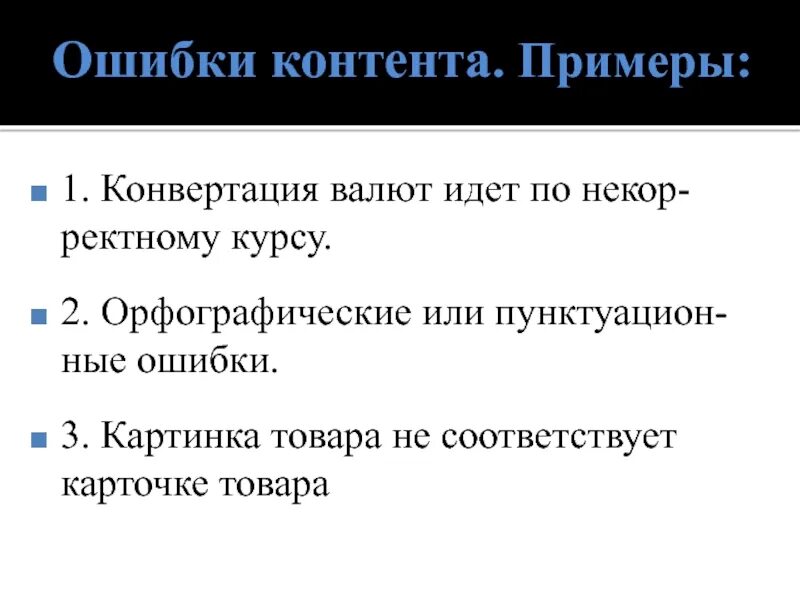 Ошибки контента. Примеры:

1. Конвертация валют идет по некорректному курсу.

2. Орфографические или пунктуационные ошибки.

3. Картинка товара не соответствует карточке товара